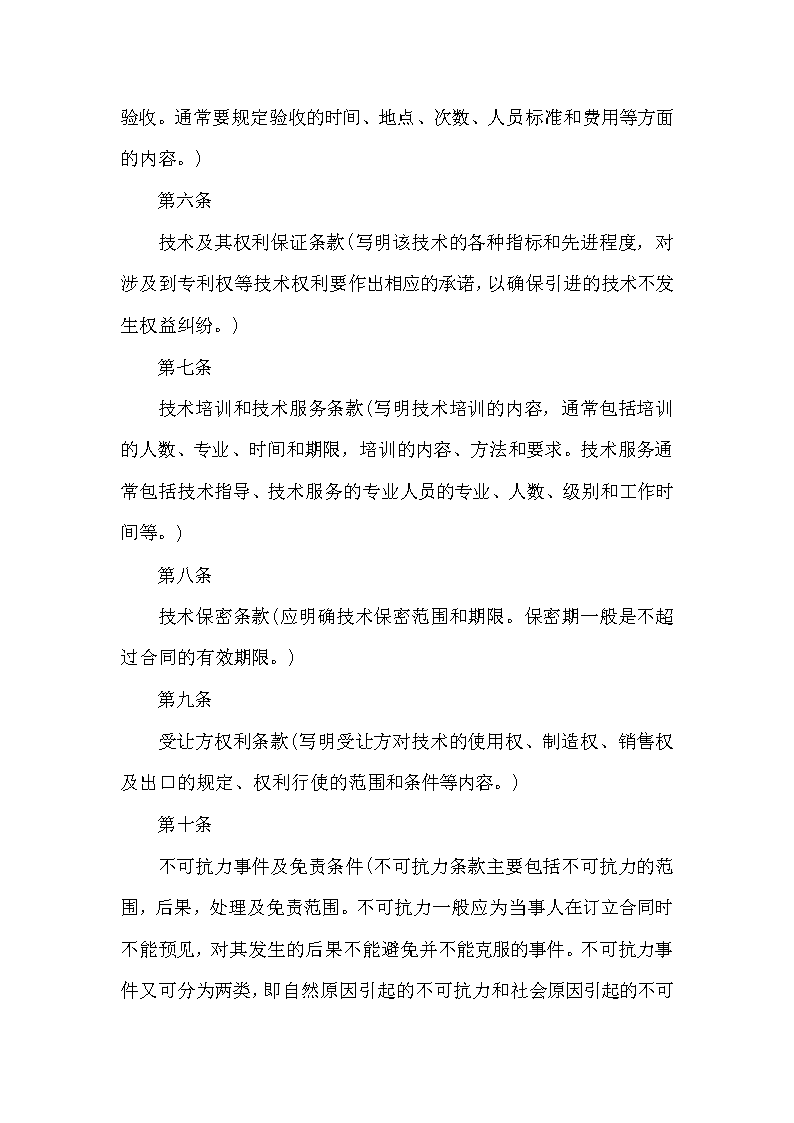 验收。通常要规定验收的时间、地点、次数、人员标准和费用等方面的内容。)

第六条

技术及其权利保证条款(写明该技术的各种指标和先进程度，对涉及到专利权等技术权利要作出相应的承诺，以确保引进的技术不发生权益纠纷。)

第七条

技术培训和技术服务条款(写明技术培训的内容，通常包括培训的人数、专业、时间和期限，培训的内容、方法和要求。技术服务通常包括技术指导、技术服务的专业人员的专业、人数、级别和工作时间等。)

第八条

技术保密条款(应明确技术保密范围和期限。保密期一般是不超过合同的有效期限。)

第九条

受让方权利条款(写明受让方对技术的使用权、制造权、销售权及出口的规定、权利行使的范围和条件等内容。)

第十条

不可抗力事件及免责条件(不可抗力条款主要包括不可抗力的范围，后果，处理及免责范围。不可抗力一般应为当事人在订立合同时不能预见，对其发生的后果不能避免并不能克服的事件。不可抗力事件又可分为两类，即自然原因引起的不可抗力和社会原因引起的不可